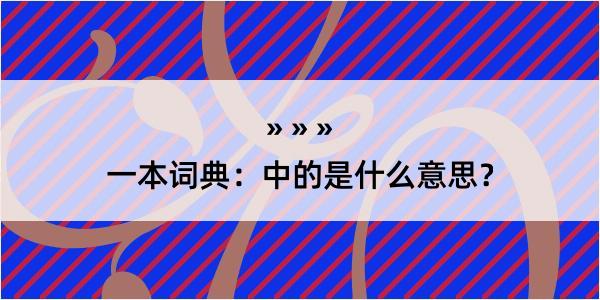 » » »
一本词典：中的是什么意思？